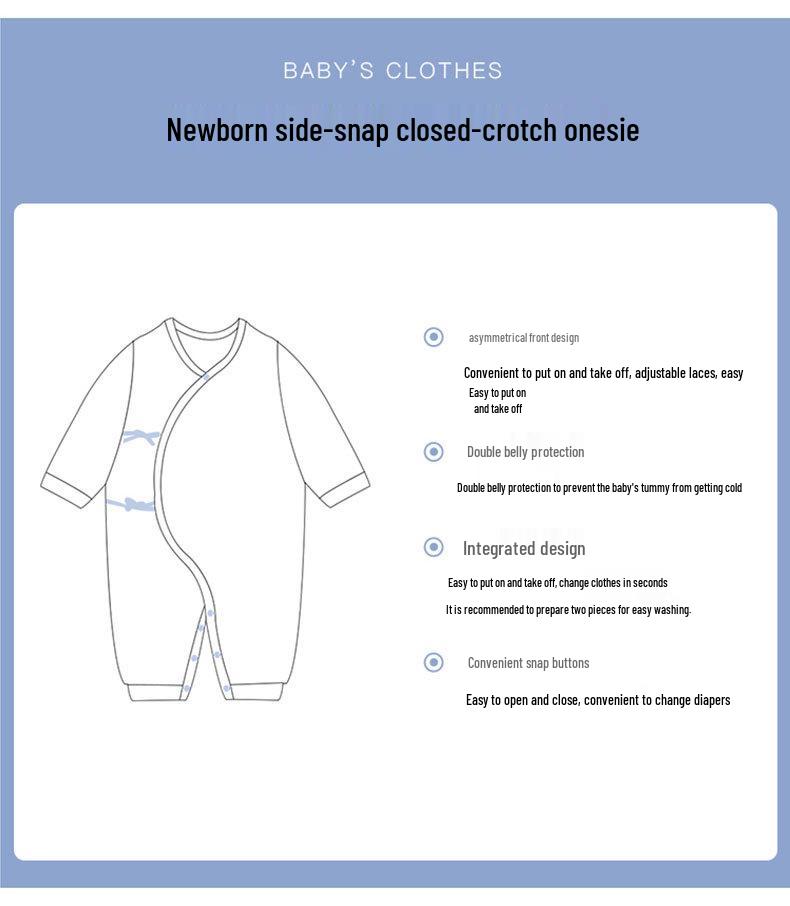 BABY'S CLOTHES

Newborn side-snap closed-crotch onesie

asymmetrical front design

Convenient to put on and take off, adjustable laces, easy

Easy to put on and take off

Double belly protection

Double belly protection to prevent the baby's tummy from getting cold

Integrated design

Easy to put on and take off, change clothes in seconds

It is recommended to prepare two pieces for easy washing.

Convenient snap buttons

Easy to open and close, convenient to change diapers